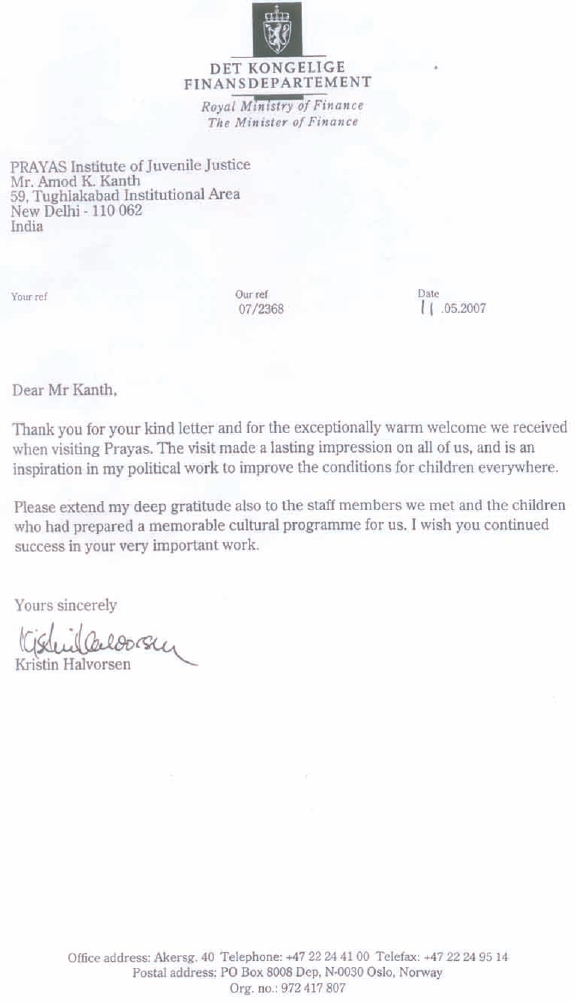 DET KONGELIGE
FINANSDEPARTEMENT
Royal Ministry of Finance
The Minister of Finance

PRAYAS Institute of Juvenile Justice
Mr. Amod K. Kanth
59, Tughlakabad Institutional Area
New Delhi - 110 062
India

Your ref

Our ref
07/2368

Date
11 .05.2007

Dear Mr Kanth,

Thank you for your kind letter and for the exceptionally warm welcome we received when visiting Prayas. The visit made a lasting impression on all of us, and is an inspiration in my political work to improve the conditions for children everywhere.

Please extend my deep gratitude also to the staff members we met and the children who had prepared a memorable cultural programme for us. I wish you continued success in your very important work.

Yours sincerely

Kristin Halvorsen
Kristin Halvorsen

Office address: Akersg. 40 Telephone: +47 22 24 41 00 Telefax: +47 22 24 95 14
Postal address: PO Box 8008 Dep, N-0030 Oslo, Norway
Org. no.: 972 417 807